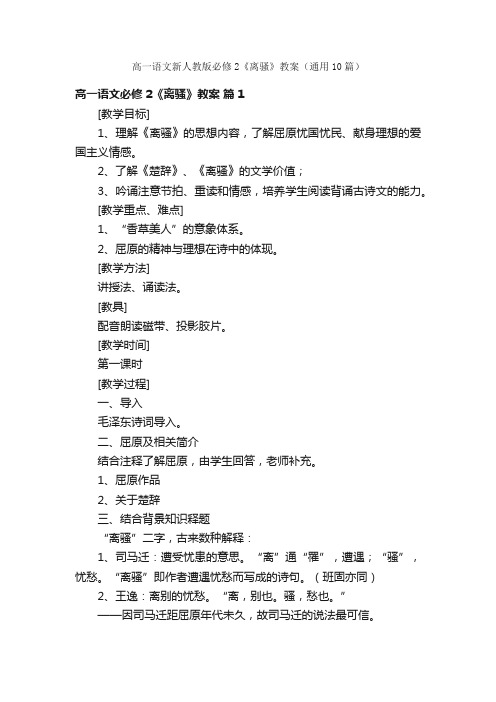 高一语文新人教版必修2《离骚》教案（通用10篇）

高一语文必修2《离骚》教案 篇1

[教学目标]

1、理解《离骚》的思想内容，了解屈原忧国忧民、献身理想的爱国主义情感。

2、了解《楚辞》、《离骚》的文学价值；

3、吟诵注意节拍、重读和情感，培养学生阅读背诵古诗文的能力。

[教学重点、难点]

1、“香草美人”的意象体系。

2、屈原的精神与理想在诗中的体现。

[教学方法]

讲授法、诵读法。

[教具]

配音朗读磁带、投影胶片。

[教学时间]

第一课时

[教学过程]

一、导入

毛泽东诗词导入。

二、屈原及相关简介

结合注释了解屈原，由学生回答，老师补充。

1、屈原作品

2、关于楚辞

三、结合背景知识释题

“离骚”二字，古来数种解释：

1、司马迁：遭受忧患的意思。“离”通“罹”，遭遇；“骚”，忧愁。“离骚”即作者遭遇忧愁而写成的诗句。（班固亦同）

2、王逸：离别的忧愁。“离，别也。骚，愁也。”

——因司马迁距屈原年代未久，故司马迁的说法最可信。